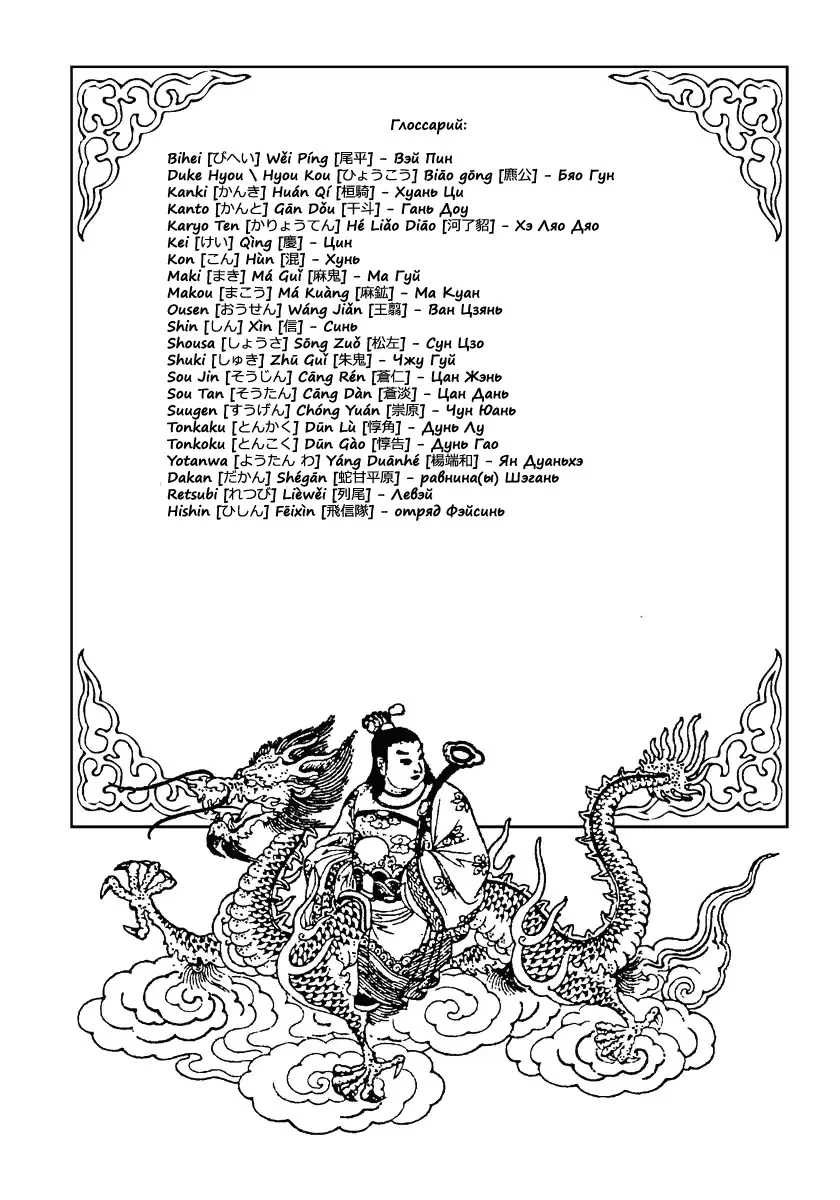 Глоссарий:

Bihei [びへい] Wěi Píng [尾平] - Вэй Пин
Duke Hyou \ Hyou Kou [ひょうこう] Biāo gōng [麃公] - Бяо Гун
Kanki [かんき] Huán Qí [桓騎] - Хуань Ци
Kanto [かんと] Gān Dǒu [干斗] - Гань Доу
Karyo Ten [かりょうてん] Hé Liǎo Diāo [河了貂] - Хэ Ляо Дяо
Kei [けい] Qìng [慶] - Цин
Kon [こん] Hùn [混] - Хунь
Maki [まき] Má Guǐ [麻鬼] - Ма Гуй
Makou [まこう] Má Kuàng [麻鉱] - Ма Куан
Ousen [おうせん] Wáng Jiǎn [王翦] - Ван Цзянь
Shin [しん] Xìn [信] - Синь
Shousa [しょうさ] Sōng Zuǒ [松左] - Сун Цзо
Shuki [しゅき] Zhū Guǐ [朱鬼] - Чжу Гуй
Sou Jin [そうじん] Cāng Rén [蒼仁] - Цан Жэнь
Sou Tan [そうたん] Cāng Dàn [蒼淡] - Цан Дань
Suugen [すうげん] Chóng Yuán [崇原] - Чун Юань
Tonkaku [とんかく] Dūn Lù [惇角] - Дунь Лу
Tonkoku [とんこく] Dūn Gào [惇告] - Дунь Гао
Yotanwa [ようたん わ] Yáng Duānhé [楊端和] - Ян Дуаньхэ
Dakan [だかん] Shégān [蛇甘平原] - равнина(ы) Шэгань
Retsubi [れつび] Lièwěi [列尾] - Левэй
Hishin [ひしん] Fēixìn [飛信隊] - отряд Фэйсинь